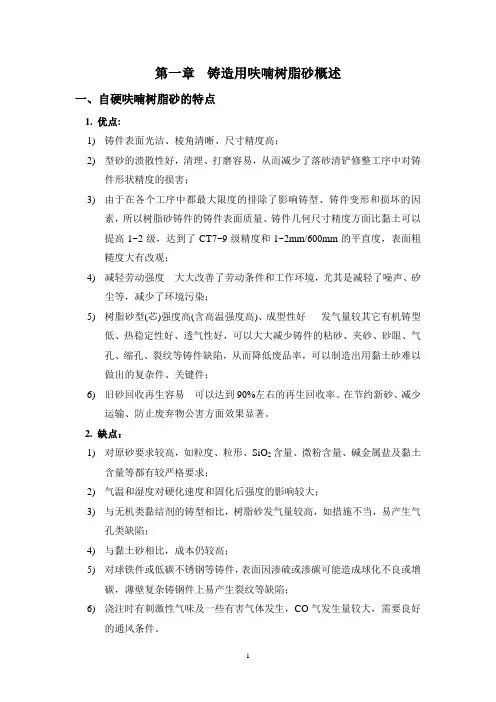 第一章　铸造用呋喃树脂砂概述

一、自硬呋喃树脂砂的特点

1. 优点:

1)　铸件表面光洁、棱角清晰、尺寸精度高;

2)　型砂的溃散性好，清理、打磨容易，从而减少了落砂清铲修整工序中对铸件形状精度的损害;

3)　由于在各个工序中都最大限度的排除了影响铸型、铸件变形和损坏的因素，所以树脂砂铸件的铸件表面质量、铸件几何尺寸精度方面比黏土可以提高 1-2 级，达到了 CT7-9 级精度和 1-2mm/600mm 的平直度，表面粗糙度大有改观;

4)　减轻劳动强度　大大改善了劳动条件和工作环境，尤其是减轻了噪声、矽尘等，减少了环境污染;

5)　树脂砂型(芯)强度高(含高温强度高)、成型性好　发气量较其它有机铸型低、热稳定性好、透气性好，可以大大减少铸件的粘砂、夹砂、砂眼、气孔、缩孔、裂纹等铸件缺陷，从而降低废品率，可以制造出用黏土砂难以做出的复杂件、关键件;

6)　旧砂回收再生容易　可以达到 90%左右的再生回收率。在节约新砂、减少运输、防止废弃物公害方面效果显著。

2. 缺点:

1)　对原砂要求较高，如粒度、粒形、$SiO_2$ 含量、微粉含量、碱金属盐及黏土含量等都有较严格要求;

2)　气温和湿度对硬化速度和固化后强度的影响较大;

3)　与无机类黏结剂的铸型相比，树脂砂发气量较高，如措施不当，易产生气孔类缺陷;

4)　与黏土砂相比，成本仍较高;

5)　对球铁件或低碳不锈钢等铸件，表面因渗硫或渗碳可能造成球化不良或增碳，薄壁复杂铸钢件上易产生裂纹等缺陷;

6)　浇注时有刺激性气味及一些有害气体发生，CO 气发生量较大，需要良好的通风条件。

1